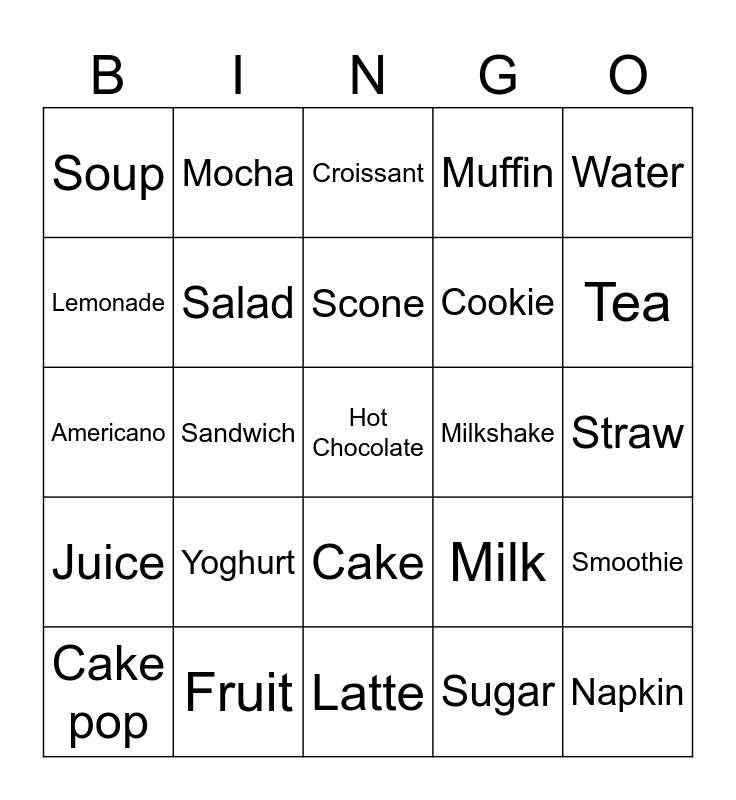 | B | I | N | G | O |
|---|---|---|---|---|
| Soup | Mocha | Croissant | Muffin | Water |
| Lemonade | Salad | Scone | Cookie | Tea |
| Americano | Sandwich | Hot Chocolate | Milkshake | Straw |
| Juice | Yoghurt | Cake | Milk | Smoothie |
| Cake pop | Fruit | Latte | Sugar | Napkin |